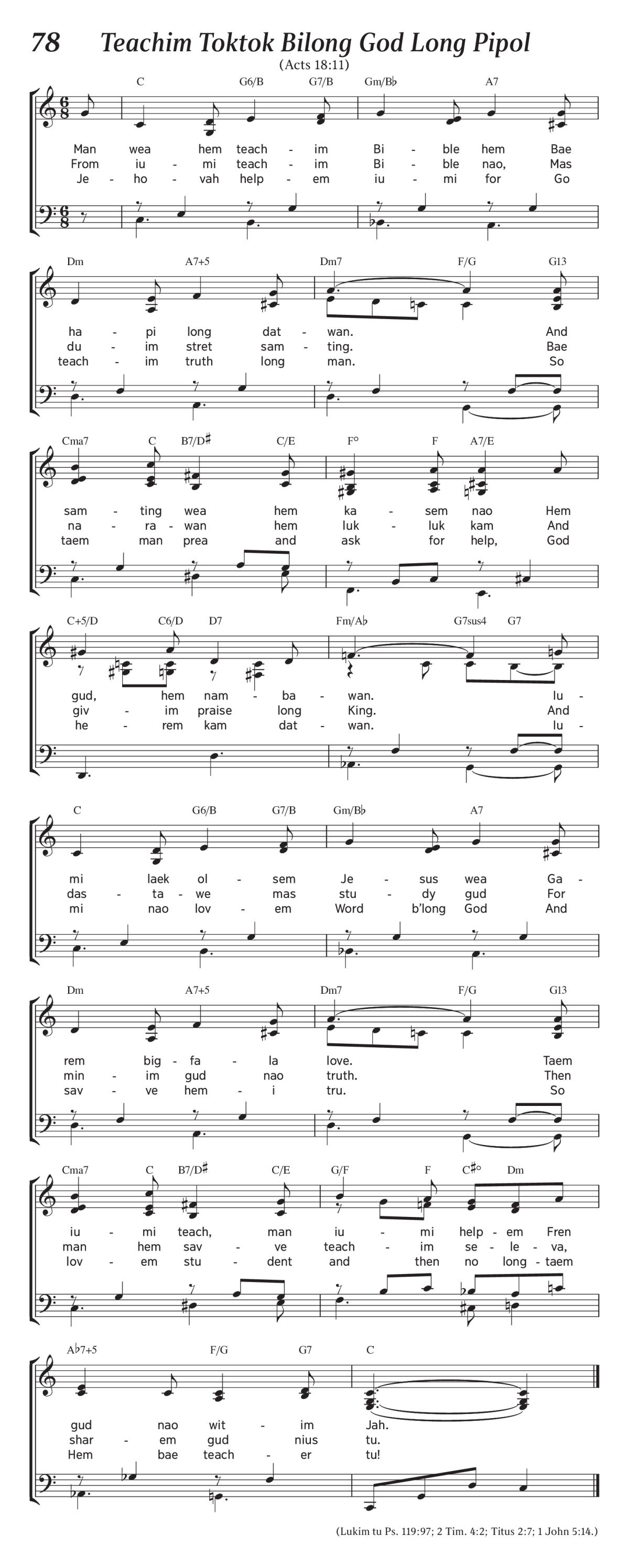 78 Teachim Toktok Bilong God Long Pipol

(Acts 18:11)

C G6/B G7/B Gm/B♭ A7

Man wea hem teach - im Bi - ble hem Bae
From iu - mi teach - im Bi - ble nao, Mas
Je - ho - vah help - em iu - mi for Go

Dm A7+5 Dm7 F/G G13

ha - pi long dat - wan. And
du - im stret sam - ting. Bae
teach - im truth long man. So

Cma7 C B7/D♯ C/E F° F A7/E

sam - ting wea hem ka - sem nao Hem
na - ra - wan hem luk - luk kam And
taem man prea and ask for help, God

C+5/D C6/D D7 Fm/A♭ G7sus4 G7

gud, hem nam - ba - wan. Iu -
giv - im praise long King. And
he - rem kam dat - wan. Iu -

C G6/B G7/B Gm/B♭ A7

mi laek ol - sem Je - sus wea Ga -
das - ta - we mas stu - dy gud For
mi nao lov - em Word b'long God And

Dm A7+5 Dm7 F/G G13

rem big - fa - la love. Taem
min - im gud nao truth. Then
sav - ve hem - i tru. So

Cma7 C B7/D♯ C/E G/F F C♯° Dm

iu - mi teach, man iu - mi help - em Fren
man hem sav - ve teach - im se - le - va,
lov - em stu - dent and then no long - taem

A♭7+5 F/G G7 C

gud nao wit - im Jah.
shar - em gud nius tu.
Hem bae teach - er tu!

(Lukim tu Ps. 119:97; 2 Tim. 4:2; Titus 2:7; 1 John 5:14.)